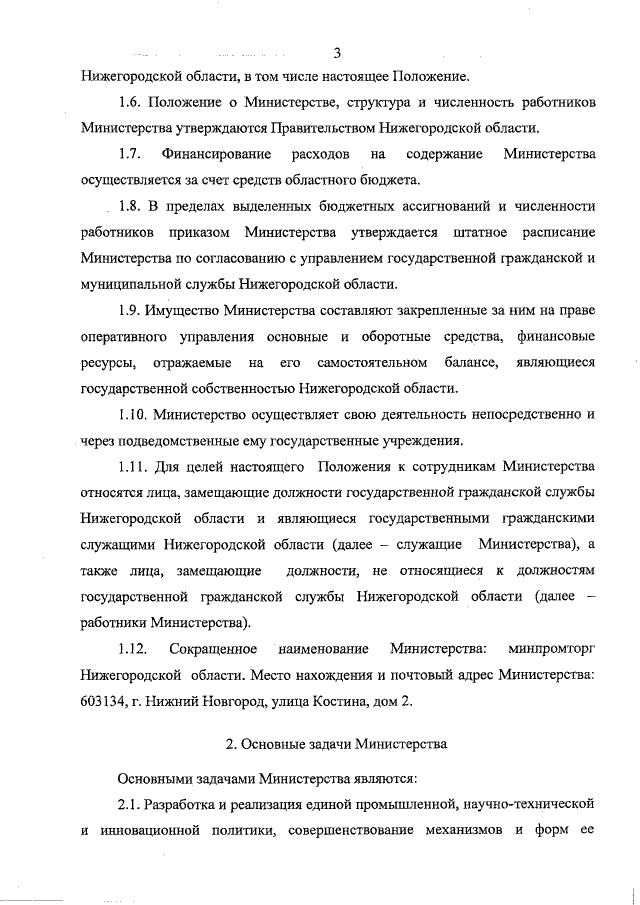 3

Нижегородской области, в том числе настоящее Положение.

1.6. Положение о Министерстве, структура и численность работников Министерства утверждаются Правительством Нижегородской области.

1.7. Финансирование расходов на содержание Министерства осуществляется за счет средств областного бюджета.

1.8. В пределах выделенных бюджетных ассигнований и численности работников приказом Министерства утверждается штатное расписание Министерства по согласованию с управлением государственной гражданской и муниципальной службы Нижегородской области.

1.9. Имущество Министерства составляют закрепленные за ним на праве оперативного управления основные и оборотные средства, финансовые ресурсы, отражаемые на его самостоятельном балансе, являющиеся государственной собственностью Нижегородской области.

1.10. Министерство осуществляет свою деятельность непосредственно и через подведомственные ему государственные учреждения.

1.11. Для целей настоящего Положения к сотрудникам Министерства относятся лица, замещающие должности государственной гражданской службы Нижегородской области и являющиеся государственными гражданскими служащими Нижегородской области (далее – служащие Министерства), а также лица, замещающие должности, не относящиеся к должностям государственной гражданской службы Нижегородской области (далее – работники Министерства).

1.12. Сокращенное наименование Министерства: минпромторг Нижегородской области. Место нахождения и почтовый адрес Министерства: 603134, г. Нижний Новгород, улица Костина, дом 2.

2. Основные задачи Министерства

Основными задачами Министерства являются:

2.1. Разработка и реализация единой промышленной, научно-технической и инновационной политики, совершенствование механизмов и форм ее